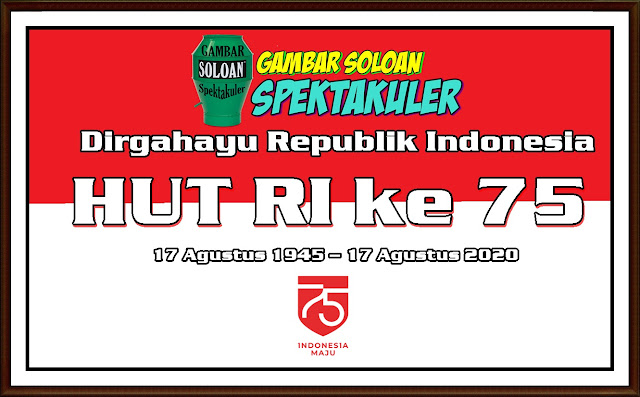 GAMBAR SOLOAN Spektakuler

GAMBAR SOLOAN SPEKTAKULER

Dirgahayu Republik Indonesia

HUT RI ke 75

17 Agustus 1945 – 17 Agustus 2020

75

INDONESIA MAJU